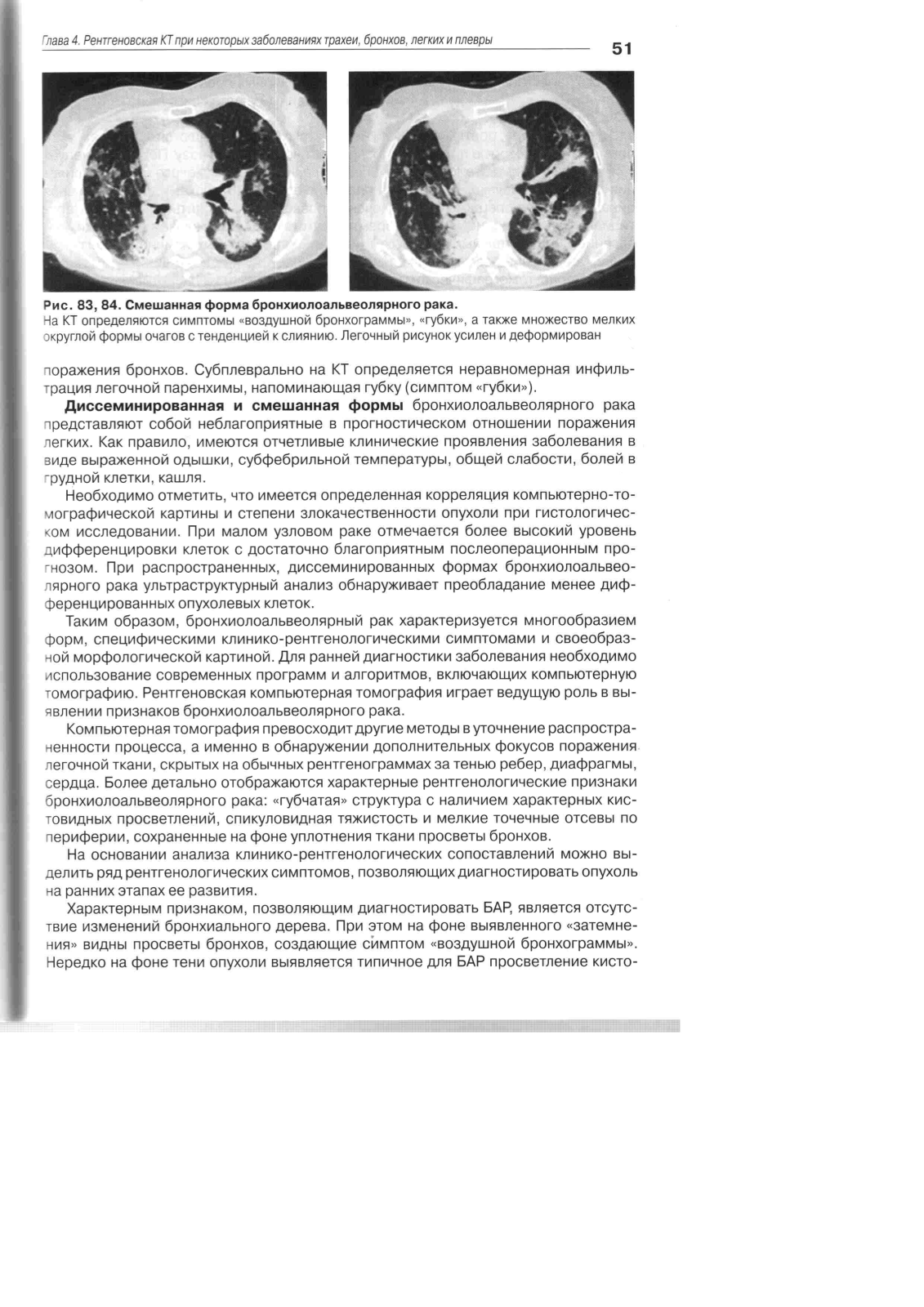 Глава 4. Рентгеновская КТ при некоторых заболеваниях трахеи, бронхов, легких и плевры

51

Рис. 83, 84. Смешанная форма бронхиолоальвеолярного рака.
На КТ определяются симптомы «воздушной бронхограммы», «губки», а также множество мелких округлой формы очагов с тенденцией к слиянию. Легочный рисунок усилен и деформирован

поражения бронхов. Субплеврально на КТ определяется неравномерная инфильтрация легочной паренхимы, напоминающая губку (симптом «губки»).

Диссеминированная и смешанная формы бронхиолоальвеолярного рака представляют собой неблагоприятные в прогностическом отношении поражения легких. Как правило, имеются отчетливые клинические проявления заболевания в виде выраженной одышки, субфебрильной температуры, общей слабости, болей в грудной клетки, кашля.

Необходимо отметить, что имеется определенная корреляция компьютерно-томографической картины и степени злокачественности опухоли при гистологическом исследовании. При малом узловом раке отмечается более высокий уровень дифференцировки клеток с достаточно благоприятным послеоперационным прогнозом. При распространенных, диссеминированных формах бронхиолоальвеолярного рака ультраструктурный анализ обнаруживает преобладание менее дифференцированных опухолевых клеток.

Таким образом, бронхиолоальвеолярный рак характеризуется многообразием форм, специфическими клинико-рентгенологическими симптомами и своеобразной морфологической картиной. Для ранней диагностики заболевания необходимо использование современных программ и алгоритмов, включающих компьютерную томографию. Рентгеновская компьютерная томография играет ведущую роль в выявлении признаков бронхиолоальвеолярного рака.

Компьютерная томография превосходит другие методы в уточнение распространенности процесса, а именно в обнаружении дополнительных фокусов поражения легочной ткани, скрытых на обычных рентгенограммах за тенью ребер, диафрагмы, сердца. Более детально отображаются характерные рентгенологические признаки бронхиолоальвеолярного рака: «губчатая» структура с наличием характерных кистовидных просветлений, спикуловидная тяжистость и мелкие точечные отсевы по периферии, сохраненные на фоне уплотнения ткани просветы бронхов.

На основании анализа клинико-рентгенологических сопоставлений можно выделить ряд рентгенологических симптомов, позволяющих диагностировать опухоль на ранних этапах ее развития.

Характерным признаком, позволяющим диагностировать БАР, является отсутствие изменений бронхиального дерева. При этом на фоне выявленного «затемнения» видны просветы бронхов, создающие симптом «воздушной бронхограммы». Нередко на фоне тени опухоли выявляется типичное для БАР просветление кисто-